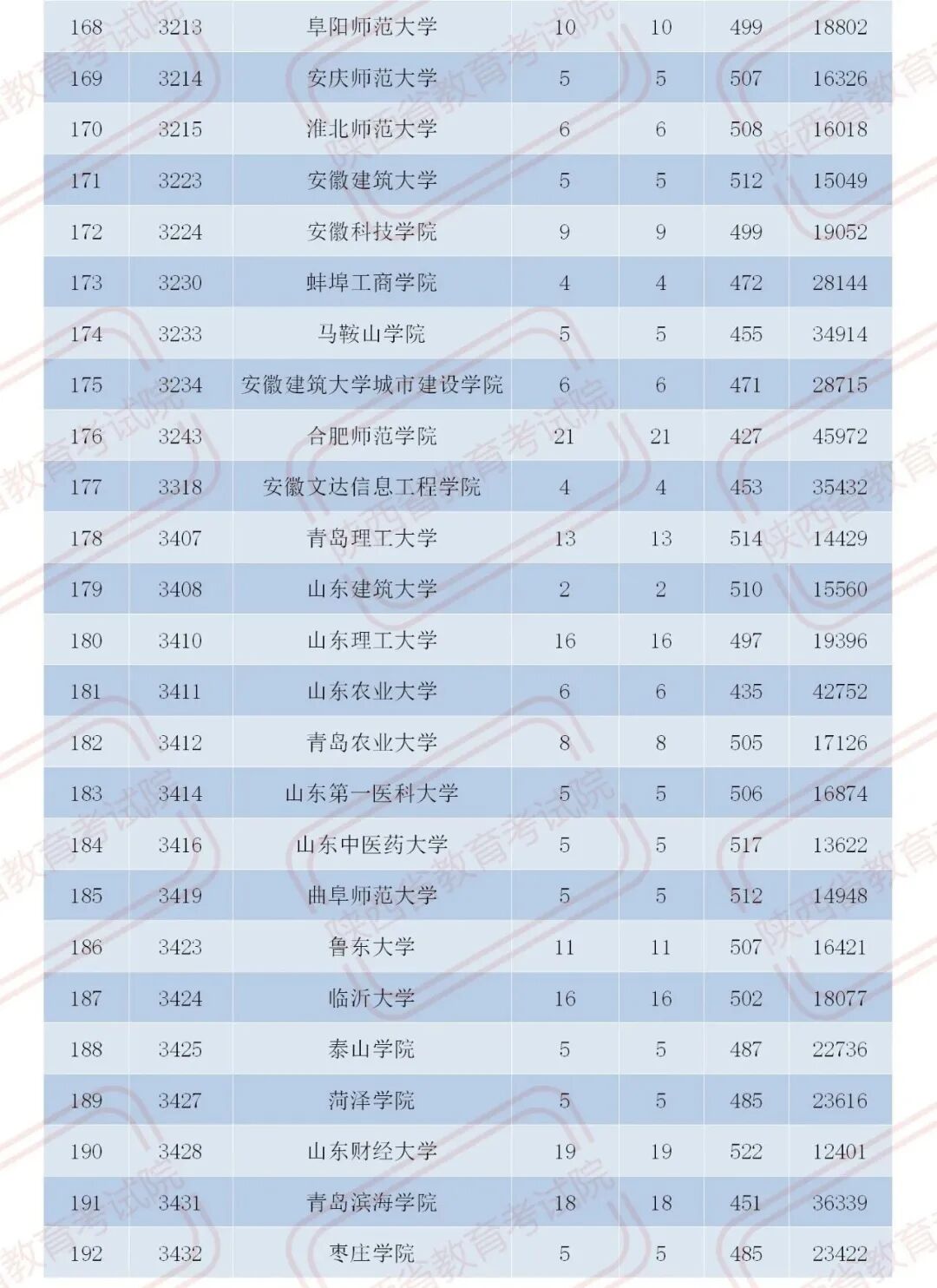 | 168 | 3213 | 阜阳师范大学 | 10 | 10 | 499 | 18802 |
|---|---|---|---|---|---|---|
| 169 | 3214 | 安庆师范大学 | 5 | 5 | 507 | 16326 |
| 170 | 3215 | 淮北师范大学 | 6 | 6 | 508 | 16018 |
| 171 | 3223 | 安徽建筑大学 | 5 | 5 | 512 | 15049 |
| 172 | 3224 | 安徽科技学院 | 9 | 9 | 499 | 19052 |
| 173 | 3230 | 蚌埠工商学院 | 4 | 4 | 472 | 28144 |
| 174 | 3233 | 马鞍山学院 | 5 | 5 | 455 | 34914 |
| 175 | 3234 | 安徽建筑大学城市建设学院 | 6 | 6 | 471 | 28715 |
| 176 | 3243 | 合肥师范学院 | 21 | 21 | 427 | 45972 |
| 177 | 3318 | 安徽文达信息工程学院 | 4 | 4 | 453 | 35432 |
| 178 | 3407 | 青岛理工大学 | 13 | 13 | 514 | 14429 |
| 179 | 3408 | 山东建筑大学 | 2 | 2 | 510 | 15560 |
| 180 | 3410 | 山东理工大学 | 16 | 16 | 497 | 19396 |
| 181 | 3411 | 山东农业大学 | 6 | 6 | 435 | 42752 |
| 182 | 3412 | 青岛农业大学 | 8 | 8 | 505 | 17126 |
| 183 | 3414 | 山东第一医科大学 | 5 | 5 | 506 | 16874 |
| 184 | 3416 | 山东中医药大学 | 5 | 5 | 517 | 13622 |
| 185 | 3419 | 曲阜师范大学 | 5 | 5 | 512 | 14948 |
| 186 | 3423 | 鲁东大学 | 11 | 11 | 507 | 16421 |
| 187 | 3424 | 临沂大学 | 16 | 16 | 502 | 18077 |
| 188 | 3425 | 泰山学院 | 5 | 5 | 487 | 22736 |
| 189 | 3427 | 菏泽学院 | 5 | 5 | 485 | 23616 |
| 190 | 3428 | 山东财经大学 | 19 | 19 | 522 | 12401 |
| 191 | 3431 | 青岛滨海学院 | 18 | 18 | 451 | 36339 |
| 192 | 3432 | 枣庄学院 | 5 | 5 | 485 | 23422 |

陕西省教育考试院